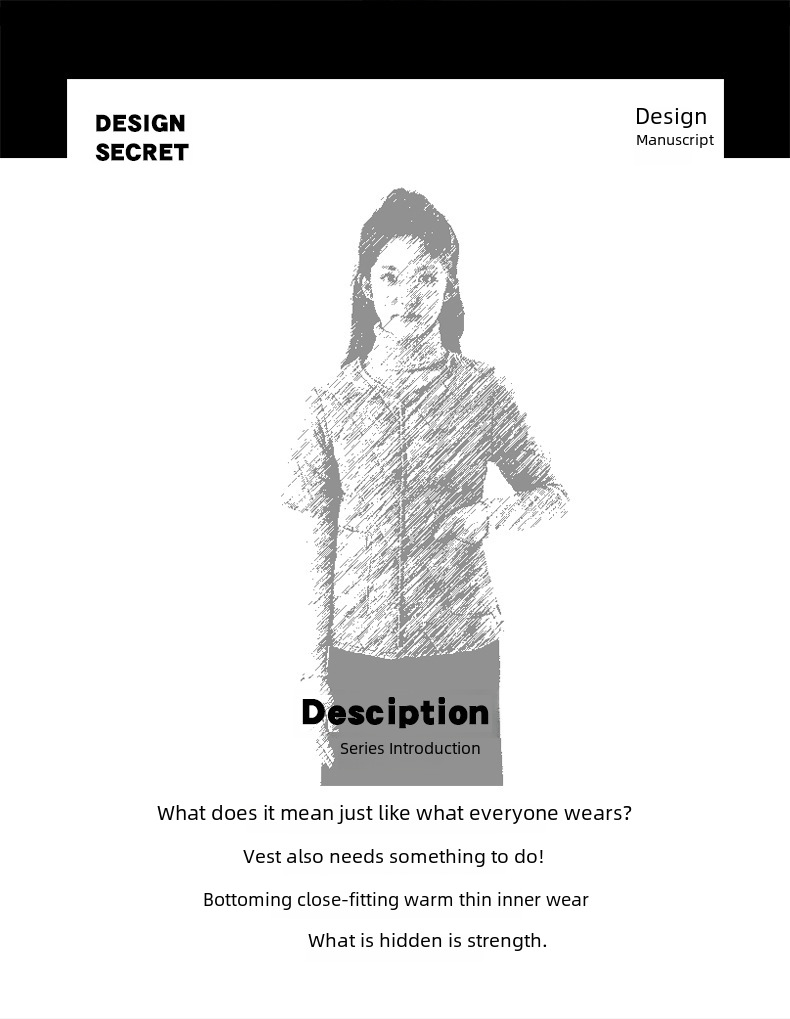 DESIGN
SECRET

Design
Manuscript

Desciption
Series Introduction

What does it mean just like what everyone wears?

Vest also needs something to do!

Bottoming close-fitting warm thin inner wear

What is hidden is strength.